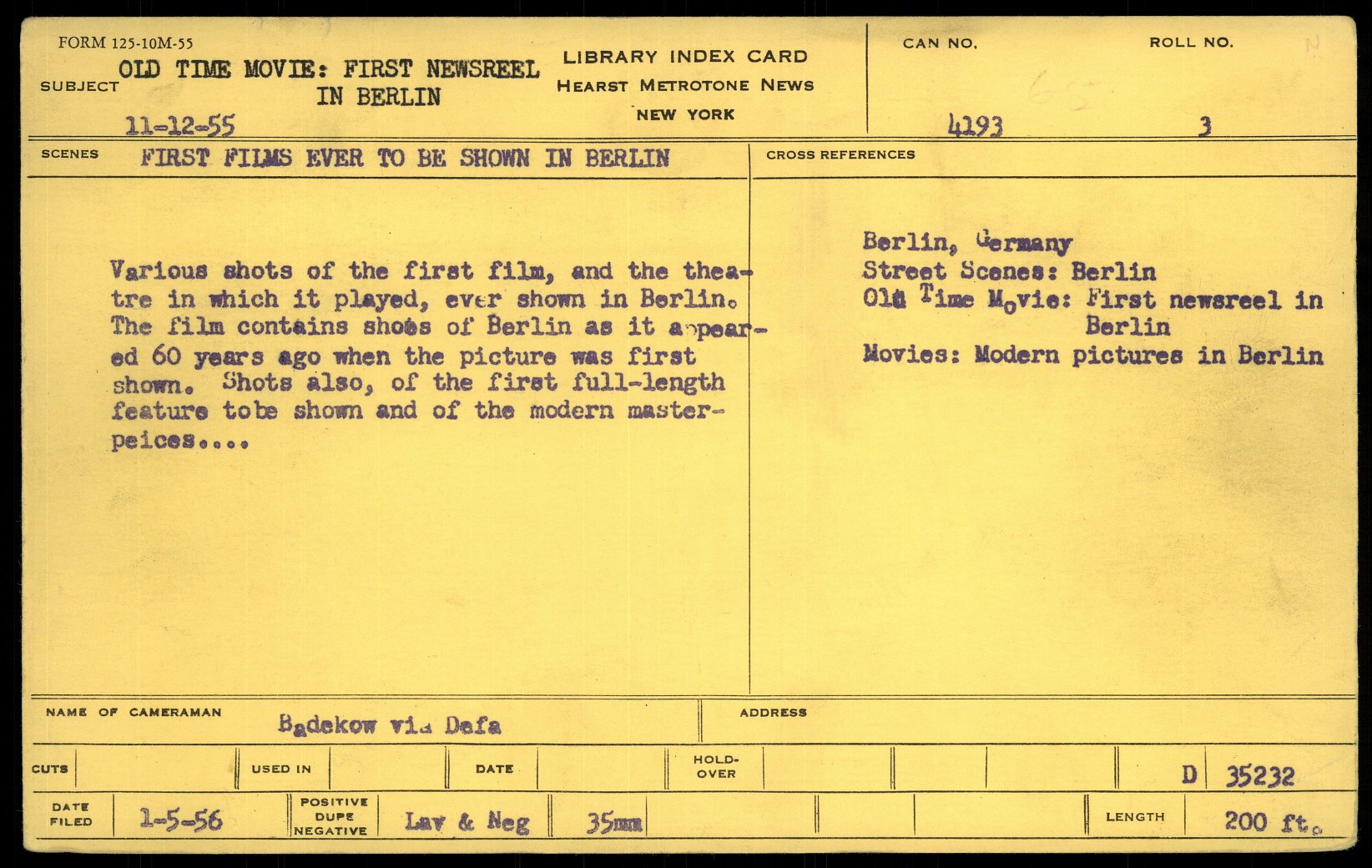 FORM 125-10M-55

SUBJECT OLD TIME MOVIE: FIRST NEWSREEL IN BERLIN

11-12-55

LIBRARY INDEX CARD
HEARST METROTONE NEWS
NEW YORK

CAN NO.
4193

ROLL NO.
3

SCENES FIRST FILMS EVER TO BE SHOWN IN BERLIN

Various shots of the first film, and the theatre in which it played, ever shown in Berlin. The film contains shots of Berlin as it appeared 60 years ago when the picture was first shown. Shots also, of the first full-length feature tobe shown and of the modern masterpeices....

CROSS REFERENCES

Berlin, Germany
Street Scenes: Berlin
Old Time Movie: First newsreel in Berlin
Movies: Modern pictures in Berlin

NAME OF CAMERAMAN Badekow via Defa

ADDRESS

CUTS

USED IN

DATE

HOLD-OVER

D 35232

DATE FILED 1-5-56

POSITIVE DUPE NEGATIVE Lav & Neg

35mm

LENGTH 200 ft.